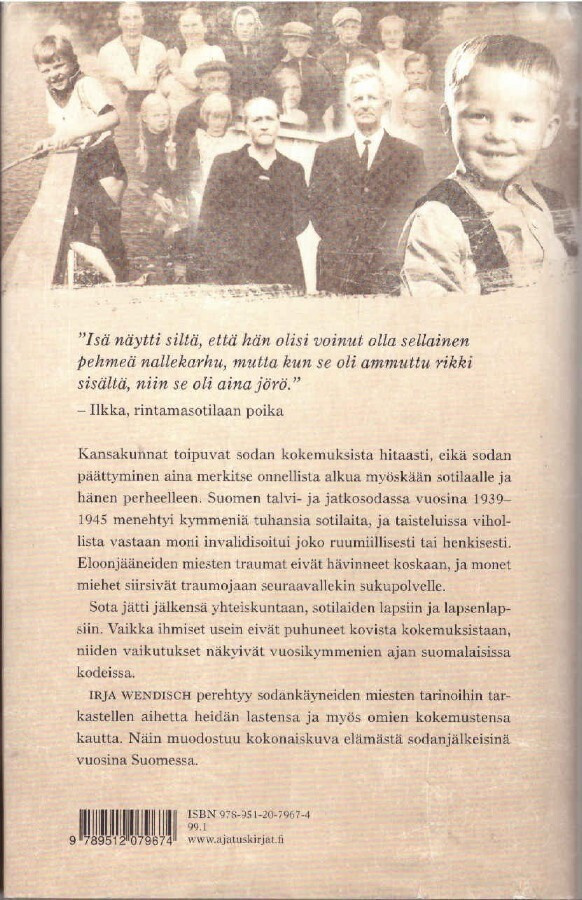 "Isä näytti siltä, että hän olisi voinut olla sellainen pehmeä nallekarhu, mutta kun se oli ammuttu rikki sisältä, niin se oli aina jörö."
– Ilkka, rintamasotilaan poika

Kansakunnat toipuvat sodan kokemuksista hitaasti, eikä sodan päättyminen aina merkitse onnellista alkua myöskään sotilaalle ja hänen perheelleen. Suomen talvi- ja jatkosodassa vuosina 1939–1945 menehtyi kymmeniä tuhansia sotilaita, ja taisteluissa vihollista vastaan moni invalidisoitui joko ruumiillisesti tai henkisesti. Eloonjääneiden miesten traumat eivät hävinneet koskaan, ja monet miehet siirsivät traumojaan seuraavallekin sukupolvelle.

Sota jätti jälkensä yhteiskuntaan, sotilaiden lapsiin ja lapsenlapsiin. Vaikka ihmiset usein eivät puhuneet kovista kokemuksistaan, niiden vaikutukset näkyivät vuosikymmenien ajan suomalaisissa kodeissa.

IRJA WENDISCH perehtyy sodankäyneiden miesten tarinoihin tarkastellen aihetta heidän lastensa ja myös omien kokemustensa kautta. Näin muodostuu kokonaiskuva elämästä sodanjälkeisinä vuosina Suomessa.

9 789512 079674
ISBN 978-951-20-7967-4
99.1
www.ajatuskirjat.fi